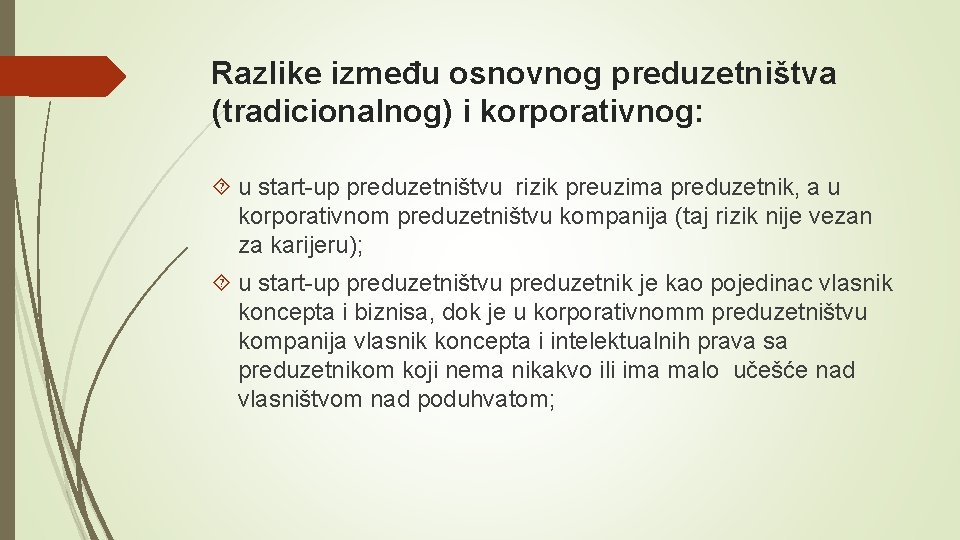 Razlike između osnovnog preduzetništva (tradicionalnog) i korporativnog:

u start-up preduzetništvu rizik preuzima preduzetnik, a u korporativnom preduzetništvu kompanija (taj rizik nije vezan za karijeru);

u start-up preduzetništvu preduzetnik je kao pojedinac vlasnik koncepta i biznisa, dok je u korporativnomm preduzetništvu kompanija vlasnik koncepta i intelektualnih prava sa preduzetnikom koji nema nikakvo ili ima malo učešće nad vlasništvom nad poduhvatom;